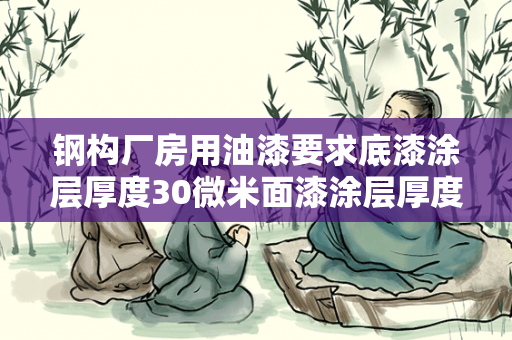 钢构厂房用油漆要求底漆涂层厚度30微米面漆涂层厚度